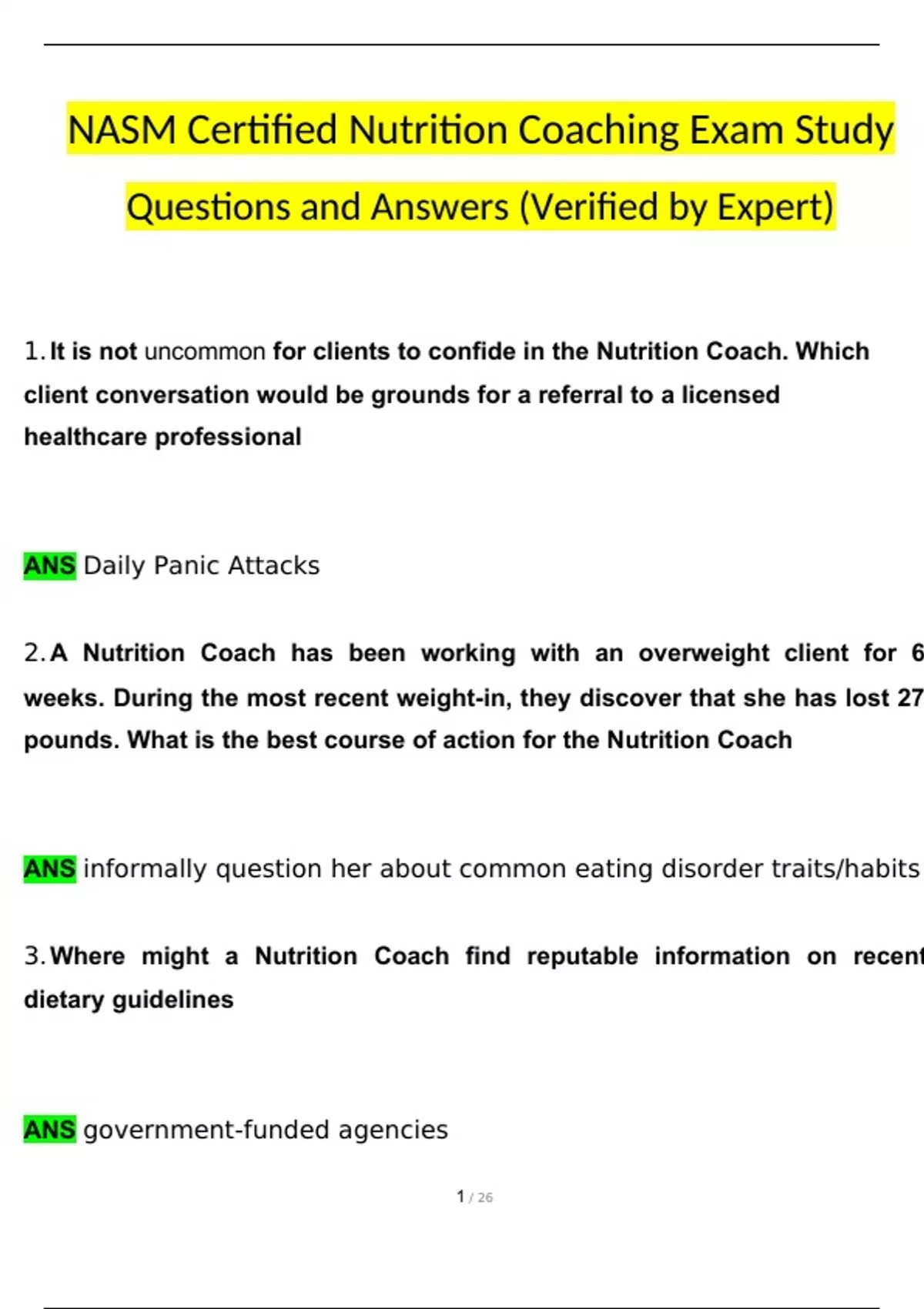 NASM Certified Nutrition Coaching Exam Study Questions and Answers (Verified by Expert)

1. It is not uncommon for clients to confide in the Nutrition Coach. Which client conversation would be grounds for a referral to a licensed healthcare professional

ANS Daily Panic Attacks

2. A Nutrition Coach has been working with an overweight client for 6 weeks. During the most recent weight-in, they discover that she has lost 27 pounds. What is the best course of action for the Nutrition Coach

ANS informally question her about common eating disorder traits/habits

3. Where might a Nutrition Coach find reputable information on recent dietary guidelines

ANS government-funded agencies

1 / 26